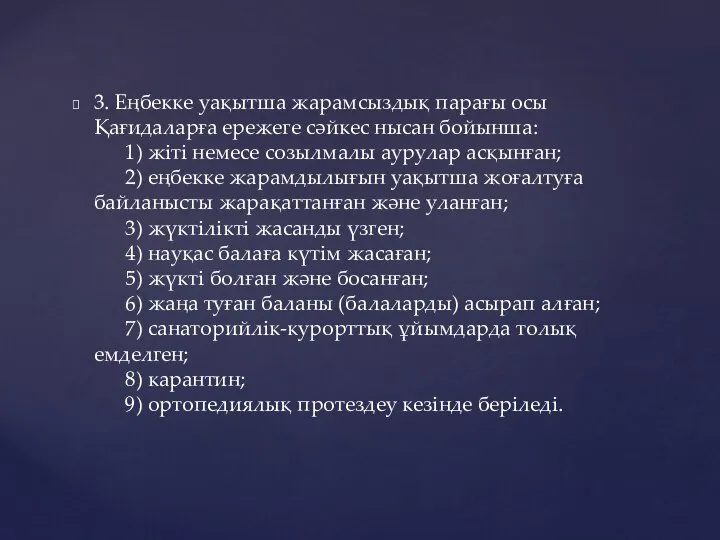 3. Еңбекке уақытша жарамсыздық парағы осы Қағидаларға ережеге сәйкес нысан бойынша:
1) жіті немесе созылмалы аурулар асқынған;
2) еңбекке жарамдылығын уақытша жоғалтуға байланысты жарақаттанған және уланған;
3) жүктілікті жасанды үзген;
4) науқас балаға күтім жасаған;
5) жүкті болған және босанған;
6) жаңа туған баланы (балаларды) асырап алған;
7) санаторийлік-курорттық ұйымдарда толық емделген;
8) карантин;
9) ортопедиялық протездеу кезінде беріледі.